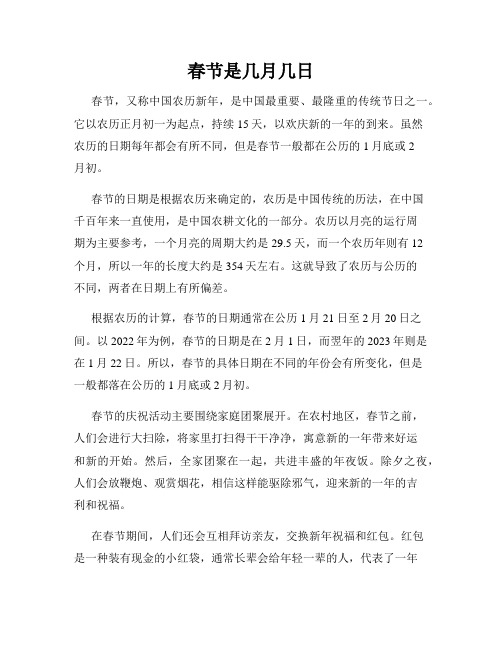 春节是几月几日

春节，又称中国农历新年，是中国最重要、最隆重的传统节日之一。它以农历正月初一为起点，持续 15 天，以欢庆新的一年的到来。虽然农历的日期每年都会有所不同，但是春节一般都在公历的 1 月底或 2 月初。

春节的日期是根据农历来确定的，农历是中国传统的历法，在中国千百年来一直使用，是中国农耕文化的一部分。农历以月亮的运行周期为主要参考，一个月亮的周期大约是 29.5 天，而一个农历年则有 12 个月，所以一年的长度大约是 354 天左右。这就导致了农历与公历的不同，两者在日期上有所偏差。

根据农历的计算，春节的日期通常在公历 1 月 21 日至 2 月 20 日之间。以 2022 年为例，春节的日期是在 2 月 1 日，而翌年的 2023 年则是在 1 月 22 日。所以，春节的具体日期在不同的年份会有所变化，但是一般都落在公历的 1 月底或 2 月初。

春节的庆祝活动主要围绕家庭团聚展开。在农村地区，春节之前，人们会进行大扫除，将家里打扫得干干净净，寓意新的一年带来好运和新的开始。然后，全家团聚在一起，共进丰盛的年夜饭。除夕之夜，人们会放鞭炮、观赏烟花，相信这样能驱除邪气，迎来新的一年的吉利和祝福。

在春节期间，人们还会互相拜访亲友，交换新年祝福和红包。红包是一种装有现金的小红袋，通常长辈会给年轻一辈的人，代表了一年